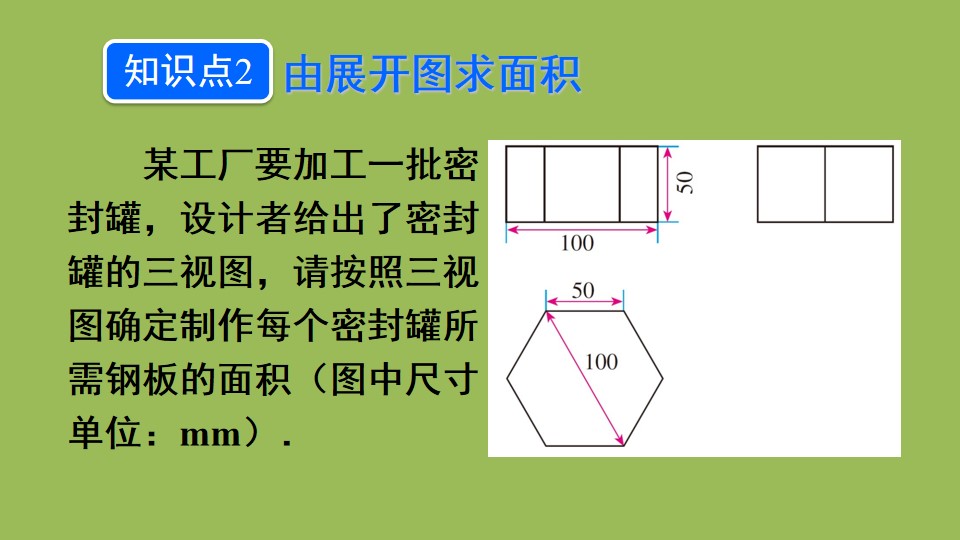 知识点2 由展开图求面积

某工厂要加工一批密封罐，设计者给出了密封罐的三视图，请按照三视图确定制作每个密封罐所需钢板的面积（图中尺寸单位：mm）.

50
100
50
100